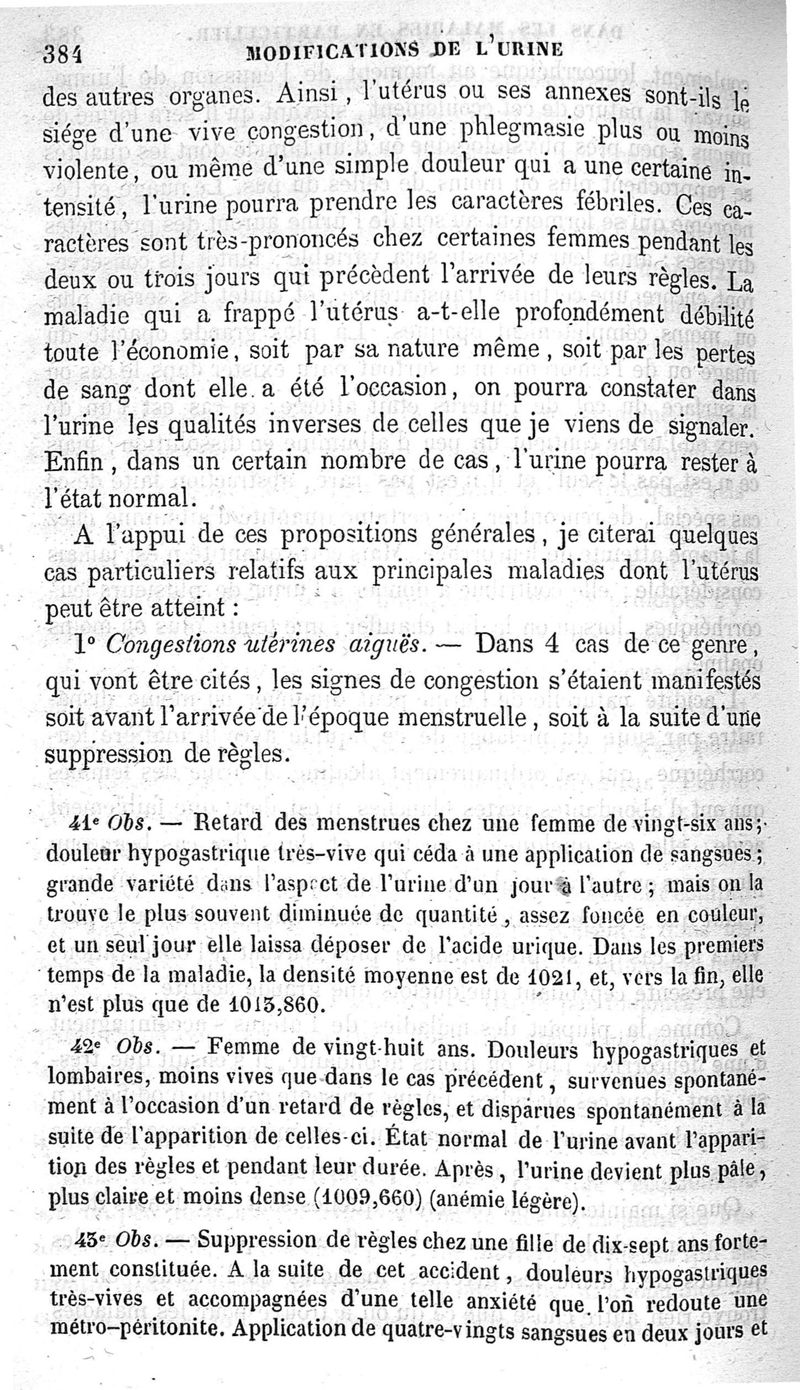 384 MODIFICATIONS DE L'URINE

des autres organes. Ainsi, l'utérus ou ses annexes sont-ils le siége d'une vive congestion, d'une phlegmasie plus ou moins violente, ou même d'une simple douleur qui a une certaine intensité, l'urine pourra prendre les caractères fébriles. Ces caractères sont très-prononcés chez certaines femmes pendant les deux ou trois jours qui précèdent l'arrivée de leurs règles. La maladie qui a frappé l'utérus a-t-elle profondément débilité toute l'économie, soit par sa nature même, soit par les pertes de sang dont elle a été l'occasion, on pourra constater dans l'urine les qualités inverses de celles que je viens de signaler. Enfin, dans un certain nombre de cas, l'urine pourra rester à l'état normal.

A l'appui de ces propositions générales, je citerai quelques cas particuliers relatifs aux principales maladies dont l'utérus peut être atteint :

1° Congestions utérines aiguës. — Dans 4 cas de ce genre, qui vont être cités, les signes de congestion s'étaient manifestés soit avant l'arrivée de l'époque menstruelle, soit à la suite d'une suppression de règles.

41e Obs. — Retard des menstrues chez une femme de vingt-six ans; douleur hypogastrique très-vive qui céda à une application de sangsues; grande variété dans l'aspect de l'urine d'un jour à l'autre; mais on la trouve le plus souvent diminuée de quantité, assez foncée en couleur, et un seul jour elle laissa déposer de l'acide urique. Dans les premiers temps de la maladie, la densité moyenne est de 1021, et, vers la fin, elle n'est plus que de 1015,860.

42e Obs. — Femme de vingt-huit ans. Douleurs hypogastriques et lombaires, moins vives que dans le cas précédent, survenues spontanément à l'occasion d'un retard de règles, et disparues spontanément à la suite de l'apparition de celles-ci. État normal de l'urine avant l'apparition des règles et pendant leur durée. Après, l'urine devient plus pâle, plus claire et moins dense (1009,660) (anémie légère).

43e Obs. — Suppression de règles chez une fille de dix-sept ans fortement constituée. A la suite de cet accident, douleurs hypogastriques très-vives et accompagnées d'une telle anxiété que l'on redoute une métro-péritonite. Application de quatre-vingts sangsues en deux jours et